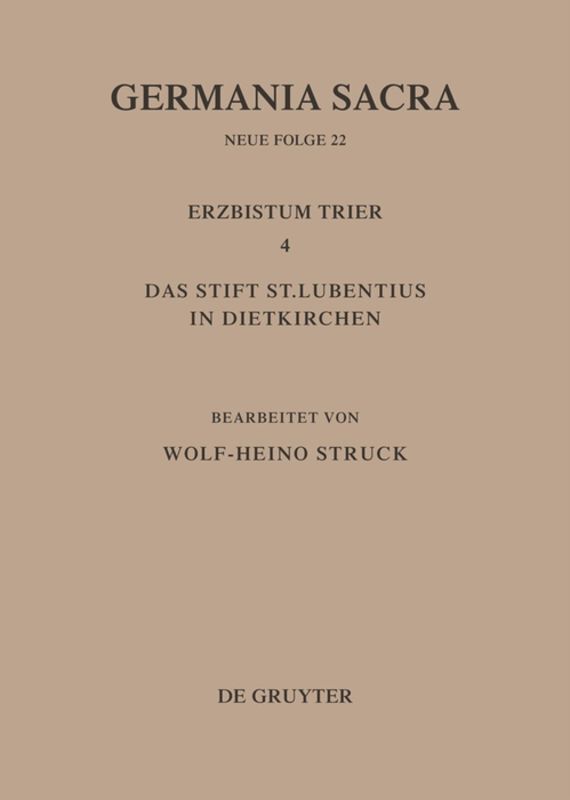 GERMANIA SACRA

NEUE FOLGE 22

ERZBISTUM TRIER

4

DAS STIFT ST.LUBENTIUS IN DIETKIRCHEN

BEARBEITET VON

WOLF-HEINO STRUCK

DE GRUYTER